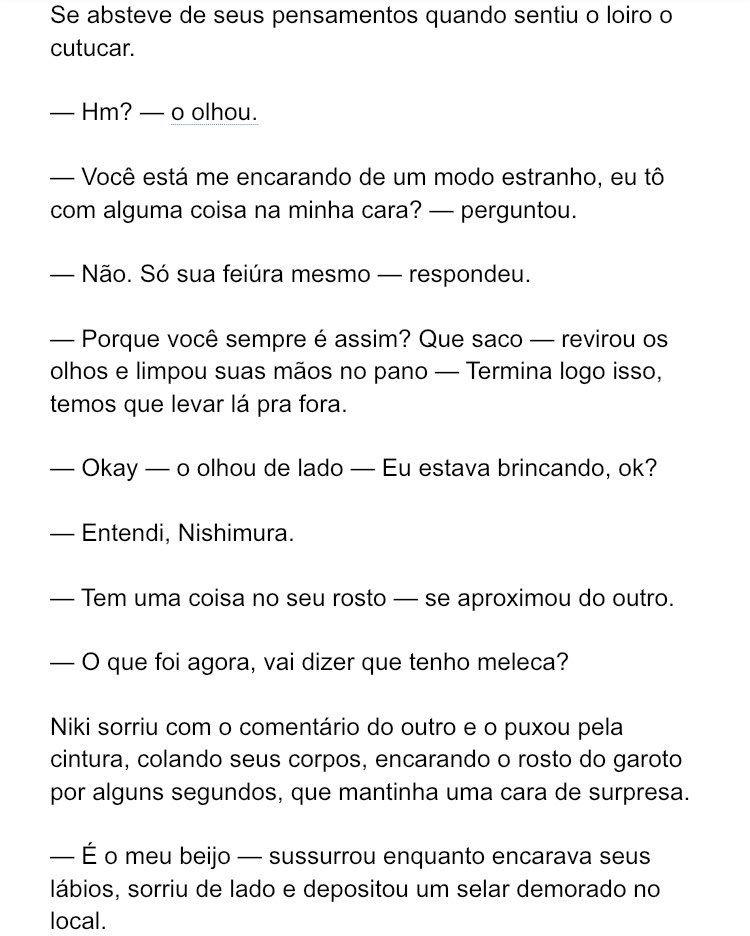 Se absteve de seus pensamentos quando sentiu o loiro o cutucar.

— Hm? — o olhou.

— Você está me encarando de um modo estranho, eu tô com alguma coisa na minha cara? — perguntou.

— Não. Só sua feiúra mesmo — respondeu.

— Porque você sempre é assim? Que saco — revirou os olhos e limpou suas mãos no pano — Termina logo isso, temos que levar lá pra fora.

— Okay — o olhou de lado — Eu estava brincando, ok?

— Entendi, Nishimura.

— Tem uma coisa no seu rosto — se aproximou do outro.

— O que foi agora, vai dizer que tenho meleca?

Niki sorriu com o comentário do outro e o puxou pela cintura, colando seus corpos, encarando o rosto do garoto por alguns segundos, que mantinha uma cara de surpresa.

— É o meu beijo — sussurrou enquanto encarava seus lábios, sorriu de lado e depositou um selar demorado no local.